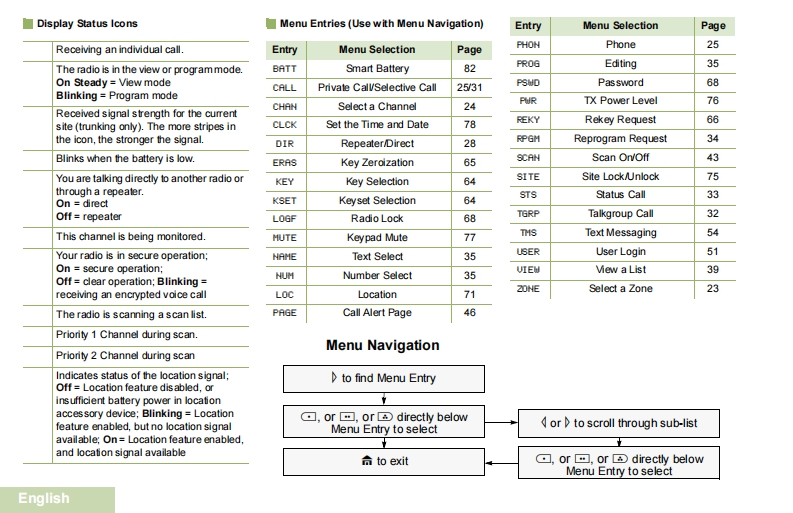 Display Status Icons

| | |
|---|---|
| | Receiving an individual call. |
| | The radio is in the view or program mode. **On Steady** = View mode **Blinking** = Program mode |
| | Received signal strength for the current site (trunking only). The more stripes in the icon, the stronger the signal. |
| | Blinks when the battery is low. |
| | You are talking directly to another radio or through a repeater. **On** = direct **Off** = repeater |
| | This channel is being monitored. |
| | Your radio is in secure operation; **On** = secure operation; **Off** = clear operation; **Blinking** = receiving an encrypted voice call |
| | The radio is scanning a scan list. |
| | Priority 1 Channel during scan. |
| | Priority 2 Channel during scan |
| | Indicates status of the location signal; **Off** = Location feature disabled, or insufficient battery power in location accessory device; **Blinking** = Location feature enabled, but no location signal available; **On** = Location feature enabled, and location signal available |

Menu Entries (Use with Menu Navigation)

| Entry | Menu Selection | Page |
|---|---|---|
| BATT | Smart Battery | 82 |
| CALL | Private Call/Selective Call | 25/31 |
| CHAN | Select a Channel | 24 |
| CLCK | Set the Time and Date | 78 |
| DIR | Repeater/Direct | 28 |
| ERAS | Key Zeroization | 65 |
| KEY | Key Selection | 64 |
| KSET | Keyset Selection | 64 |
| LOGF | Radio Lock | 68 |
| MUTE | Keypad Mute | 77 |
| NAME | Text Select | 35 |
| NUM | Number Select | 35 |
| LOC | Location | 71 |
| PAGE | Call Alert Page | 46 |

| Entry | Menu Selection | Page |
|---|---|---|
| PHON | Phone | 25 |
| PROG | Editing | 35 |
| PSWD | Password | 68 |
| PWR | TX Power Level | 76 |
| REKY | Rekey Request | 66 |
| RPGM | Reprogram Request | 34 |
| SCAN | Scan On/Off | 43 |
| SITE | Site Lock/Unlock | 75 |
| STS | Status Call | 33 |
| TGRP | Talkgroup Call | 32 |
| TMS | Text Messaging | 54 |
| USER | User Login | 51 |
| VIEW | View a List | 39 |
| ZONE | Select a Zone | 23 |

Menu Navigation

to find Menu Entry

, or , or directly below Menu Entry to select

or to scroll through sub-list

to exit

, or , or directly below Menu Entry to select

English